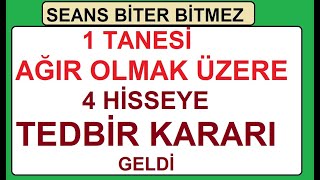 SEANS BİTER BİTMEZ

1 TANESİ
AĞIR OLMAK ÜZERE
4 HİSSEYE
TEDBİR KARARI
GELDİ